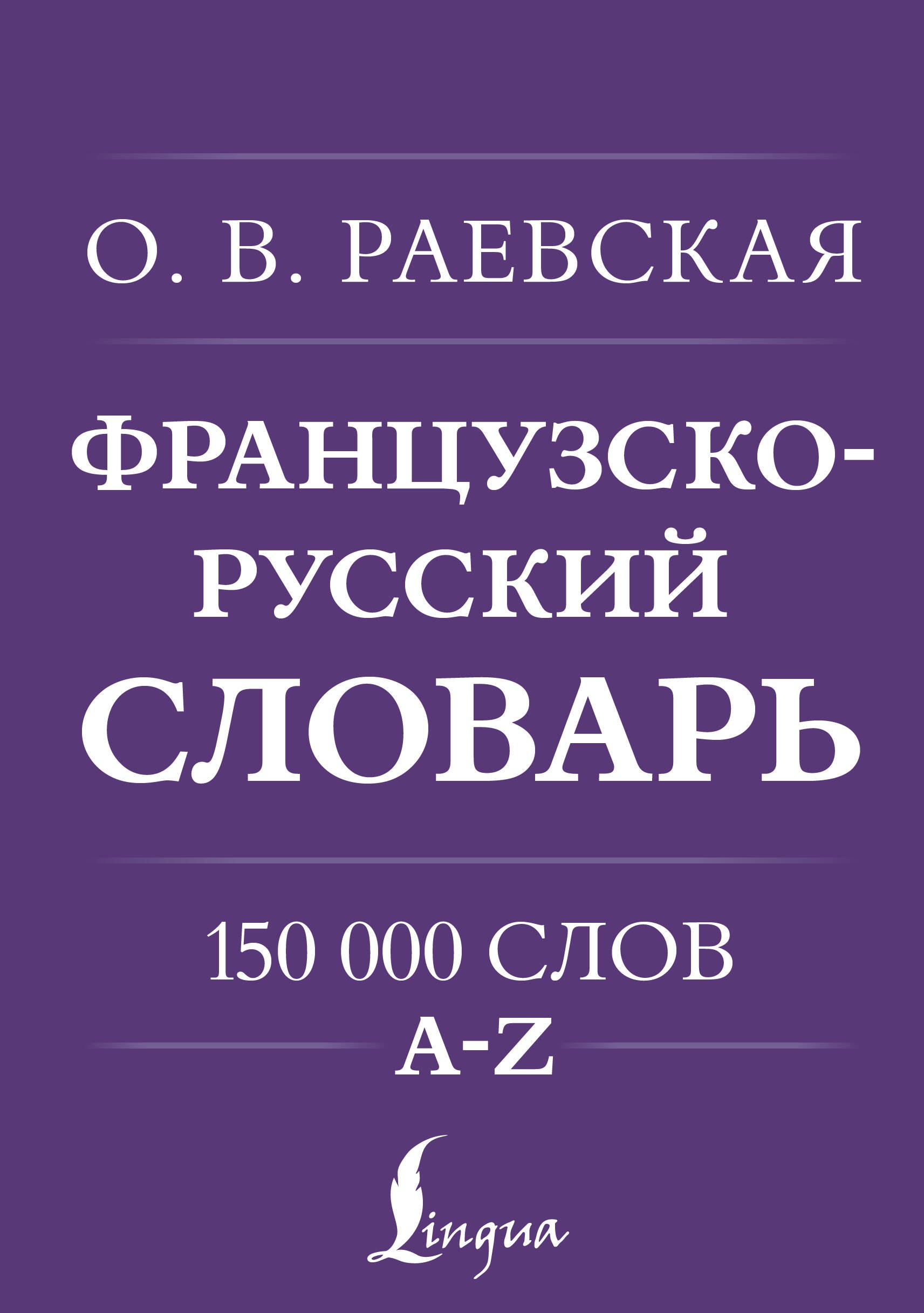 О. В. РАЕВСКАЯ

ФРАНЦУЗСКО-РУССКИЙ СЛОВАРЬ

150 000 СЛОВ
A-Z

Lingua